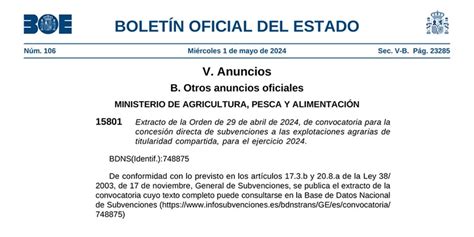 BOE

BOLETÍN OFICIAL DEL ESTADO

Núm. 106

Miércoles 1 de mayo de 2024

Sec. V-B. Pág. 23285

V. Anuncios

B. Otros anuncios oficiales

MINISTERIO DE AGRICULTURA, PESCA Y ALIMENTACIÓN

15801 Extracto de la Orden de 29 de abril de 2024, de convocatoria para la concesión directa de subvenciones a las explotaciones agrarias de titularidad compartida, para el ejercicio 2024.

BDNS(Identif.):748875

De conformidad con lo previsto en los artículos 17.3.b y 20.8.a de la Ley 38/2003, de 17 de noviembre, General de Subvenciones, se publica el extracto de la convocatoria cuyo texto completo puede consultarse en la Base de Datos Nacional de Subvenciones (https://www.infosubvenciones.es/bdnstrans/GE/es/convocatoria/748875)